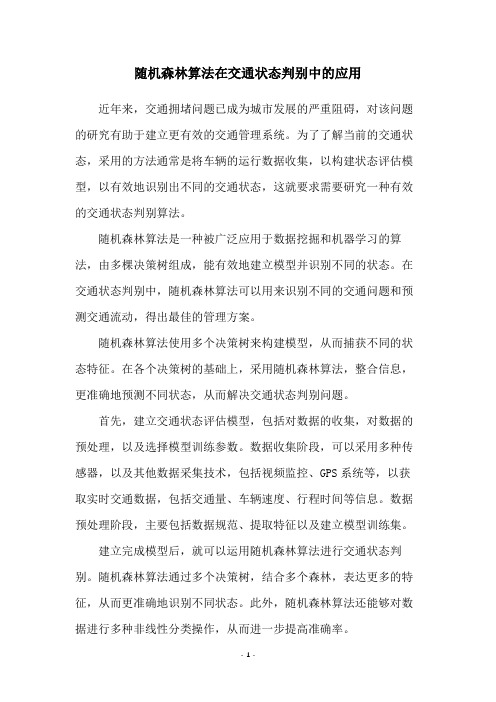 随机森林算法在交通状态判别中的应用

近年来，交通拥堵问题已成为城市发展的严重阻碍，对该问题的研究有助于建立更有效的交通管理系统。为了了解当前的交通状态，采用的方法通常是将车辆的运行数据收集，以构建状态评估模型，以有效地识别出不同的交通状态，这就要求需要研究一种有效的交通状态判别算法。

随机森林算法是一种被广泛应用于数据挖掘和机器学习的算法，由多棵决策树组成，能有效地建立模型并识别不同的状态。在交通状态判别中，随机森林算法可以用来识别不同的交通问题和预测交通流动，得出最佳的管理方案。

随机森林算法使用多个决策树来构建模型，从而捕获不同的状态特征。在各个决策树的基础上，采用随机森林算法，整合信息，更准确地预测不同状态，从而解决交通状态判别问题。

首先，建立交通状态评估模型，包括对数据的收集，对数据的预处理，以及选择模型训练参数。数据收集阶段，可以采用多种传感器，以及其他数据采集技术，包括视频监控、GPS系统等，以获取实时交通数据，包括交通量、车辆速度、行程时间等信息。数据预处理阶段，主要包括数据规范、提取特征以及建立模型训练集。

建立完成模型后，就可以运用随机森林算法进行交通状态判别。随机森林算法通过多个决策树，结合多个森林，表达更多的特征，从而更准确地识别不同状态。此外，随机森林算法还能够对数据进行多种非线性分类操作，从而进一步提高准确率。

- 1 -